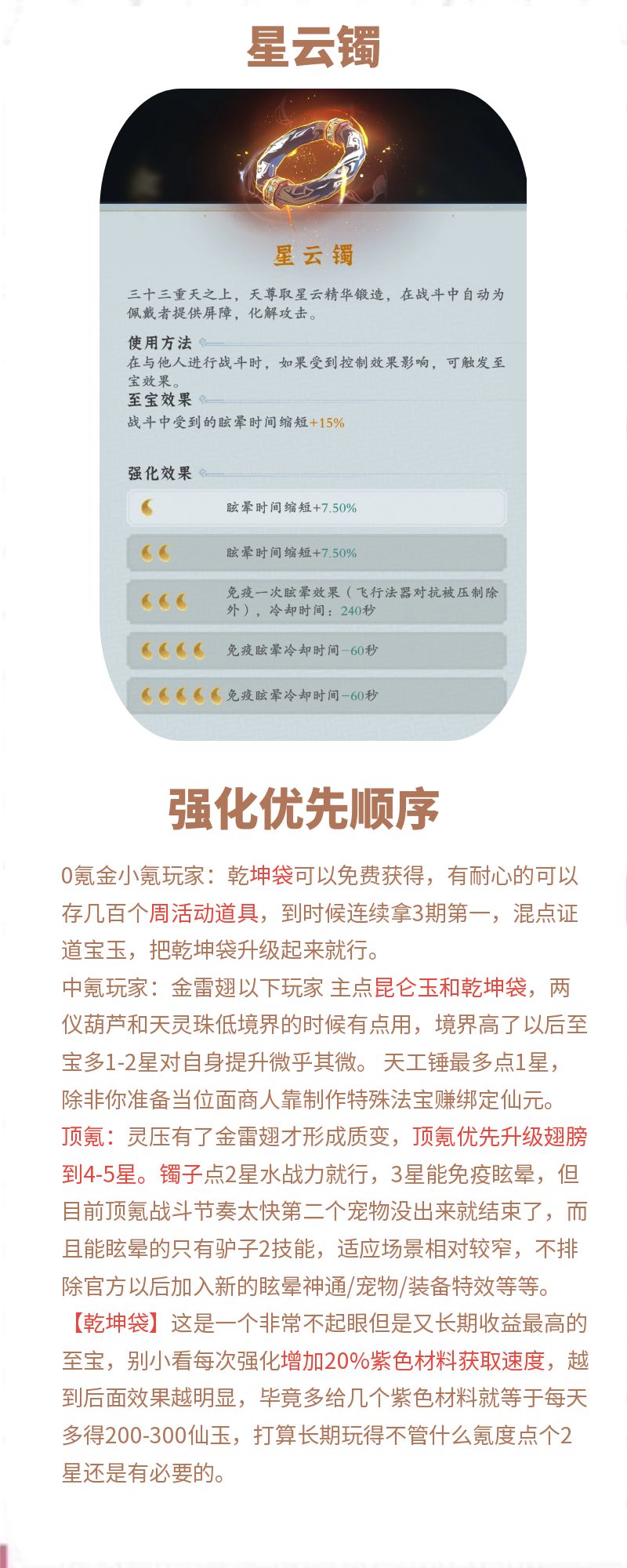 星云镯

星云镯

三十三重天之上，天尊取星云精华锻造，在战斗中自动为佩戴者提供屏障，化解攻击。

使用方法

在与他人进行战斗时，如果受到控制效果影响，可触发至宝效果。

至宝效果

战斗中受到的眩晕时间缩短+15%

强化效果

眩晕时间缩短+7.50%

眩晕时间缩短+7.50%

免疫一次眩晕效果（飞行法器对抗被压制除外），冷却时间：240秒

免疫眩晕冷却时间−60秒

免疫眩晕冷却时间−60秒

强化优先顺序

0氪金小氪玩家：乾坤袋可以免费获得，有耐心的可以存几百个周活动道具，到时候连续拿3期第一，混点证道宝玉，把乾坤袋升级起来就行。

中氪玩家：金雷翅以下玩家 主点昆仑玉和乾坤袋，两仪葫芦和天灵珠低境界的时候有点用，境界高了以后至宝多1-2星对自身提升微乎其微。 天工锤最多点1星，除非你准备当位面商人靠制作特殊法宝赚绑定仙元。

顶氪：灵压有了金雷翅才形成质变，顶氪优先升级翅膀到4-5星。镯子点2星水战力就行，3星能免疫眩晕，但目前顶氪战斗节奏太快第二个宠物没出来就结束了，而且能眩晕的只有驴子2技能，适应场景相对较窄，不排除官方以后加入新的眩晕神通/宠物/装备特效等等。

【乾坤袋】这是一个非常不起眼但是又长期收益最高的至宝，别小看每次强化增加20%紫色材料获取速度，越到后面效果越明显，毕竟多给几个紫色材料就等于每天多得200-300仙玉，打算长期玩得不管什么氪度点个2星还是有必要的。